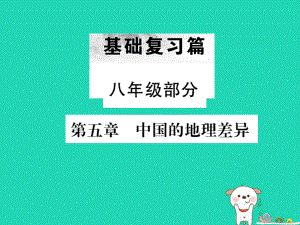 基础复习篇

八年级部分

第五章　中国的地理差异